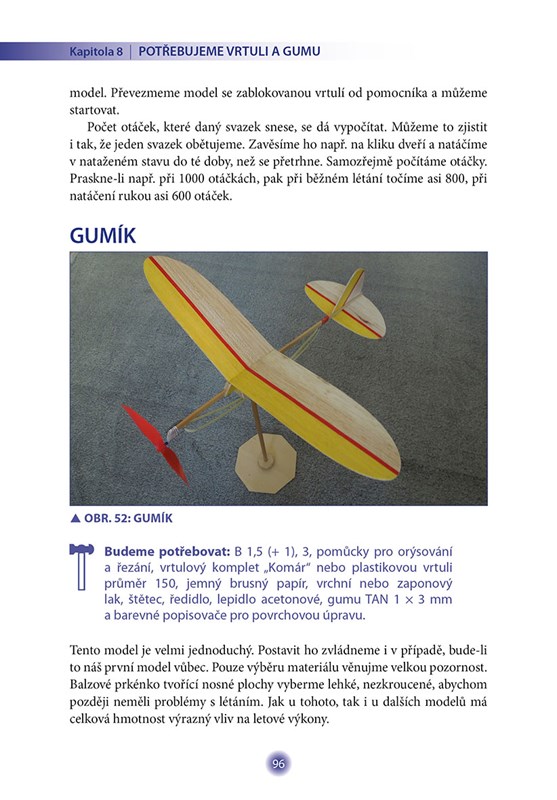 Kapitola 8 | POTŘEBUJEME VRTULI A GUMU

model. Převezmeme model se zablokovanou vrtulí od pomocníka a můžeme startovat.

Počet otáček, které daný svazek snese, se dá vypočítat. Můžeme to zjistit i tak, že jeden svazek obětujeme. Zavěsíme ho např. na kliku dveří a natáčíme v nataženém stavu do té doby, než se přetrhne. Samozřejmě počítáme otáčky. Praskne-li např. při 1000 otáčkách, pak při běžném létání točíme asi 800, při natáčení rukou asi 600 otáček.

GUMÍK

▲ OBR. 52: GUMÍK

Budeme potřebovat: B 1,5 (+ 1), 3, pomůcky pro orýsování a řezání, vrtulový komplet „Komár" nebo plastikovou vrtuli průměr 150, jemný brusný papír, vrchní nebo zaponový lak, štětec, ředidlo, lepidlo acetonové, gumu TAN 1 × 3 mm a barevné popisovače pro povrchovou úpravu.

Tento model je velmi jednoduchý. Postavit ho zvládneme i v případě, bude-li to náš první model vůbec. Pouze výběru materiálu věnujme velkou pozornost. Balzové prkénko tvořící nosné plochy vyberme lehké, nezkroucené, abychom později neměli problémy s létáním. Jak u tohoto, tak i u dalších modelů má celková hmotnost výrazný vliv na letové výkony.

96